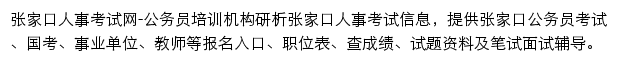 张家口人事考试网-公务员培训机构研析张家口人事考试信息，提供张家口公务员考试、国考、事业单位、教师等报名入口、职位表、查成绩、试题资料及笔试面试辅导。